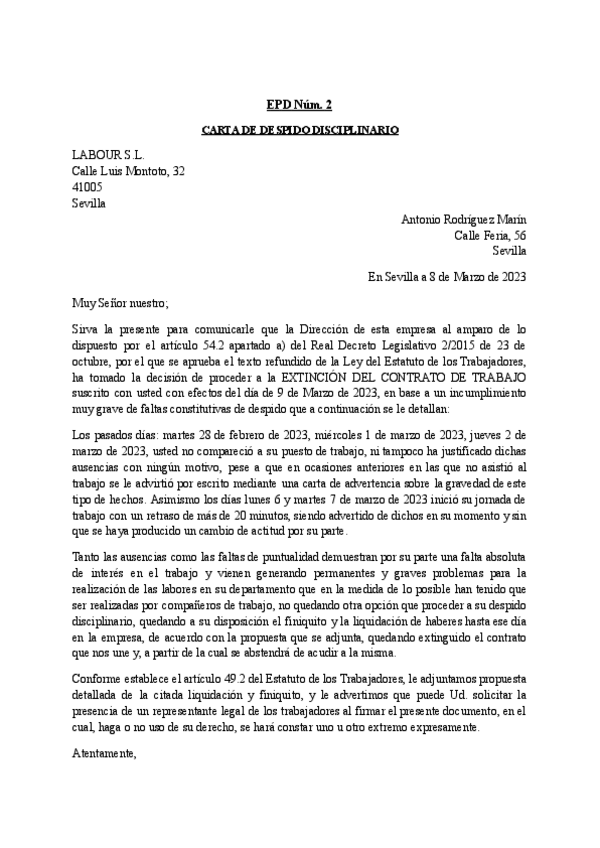 EPD Núm. 2

CARTA DE DESPIDO DISCIPLINARIO

LABOUR S.L.
Calle Luis Montoto, 32
41005
Sevilla

Antonio Rodríguez Marín
Calle Feria, 56
Sevilla

En Sevilla a 8 de Marzo de 2023

Muy Señor nuestro;

Sirva la presente para comunicarle que la Dirección de esta empresa al amparo de lo dispuesto por el artículo 54.2 apartado a) del Real Decreto Legislativo 2/2015 de 23 de octubre, por el que se aprueba el texto refundido de la Ley del Estatuto de los Trabajadores, ha tomado la decisión de proceder a la EXTINCIÓN DEL CONTRATO DE TRABAJO suscrito con usted con efectos del día de 9 de Marzo de 2023, en base a un incumplimiento muy grave de faltas constitutivas de despido que a continuación se le detallan:

Los pasados días: martes 28 de febrero de 2023, miércoles 1 de marzo de 2023, jueves 2 de marzo de 2023, usted no compareció a su puesto de trabajo, ni tampoco ha justificado dichas ausencias con ningún motivo, pese a que en ocasiones anteriores en las que no asistió al trabajo se le advirtió por escrito mediante una carta de advertencia sobre la gravedad de este tipo de hechos. Asimismo los días lunes 6 y martes 7 de marzo de 2023 inició su jornada de trabajo con un retraso de más de 20 minutos, siendo advertido de dichos en su momento y sin que se haya producido un cambio de actitud por su parte.

Tanto las ausencias como las faltas de puntualidad demuestran por su parte una falta absoluta de interés en el trabajo y vienen generando permanentes y graves problemas para la realización de las labores en su departamento que en la medida de lo posible han tenido que ser realizadas por compañeros de trabajo, no quedando otra opción que proceder a su despido disciplinario, quedando a su disposición el finiquito y la liquidación de haberes hasta ese día en la empresa, de acuerdo con la propuesta que se adjunta, quedando extinguido el contrato que nos une y, a partir de la cual se abstendrá de acudir a la misma.

Conforme establece el artículo 49.2 del Estatuto de los Trabajadores, le adjuntamos propuesta detallada de la citada liquidación y finiquito, y le advertimos que puede Ud. solicitar la presencia de un representante legal de los trabajadores al firmar el presente documento, en el cual, haga o no uso de su derecho, se hará constar uno u otro extremo expresamente.

Atentamente,